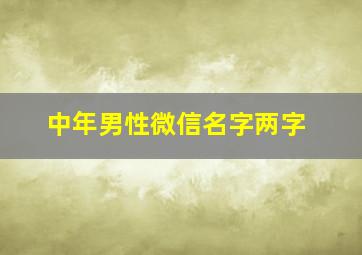 中年男性微信名字两字